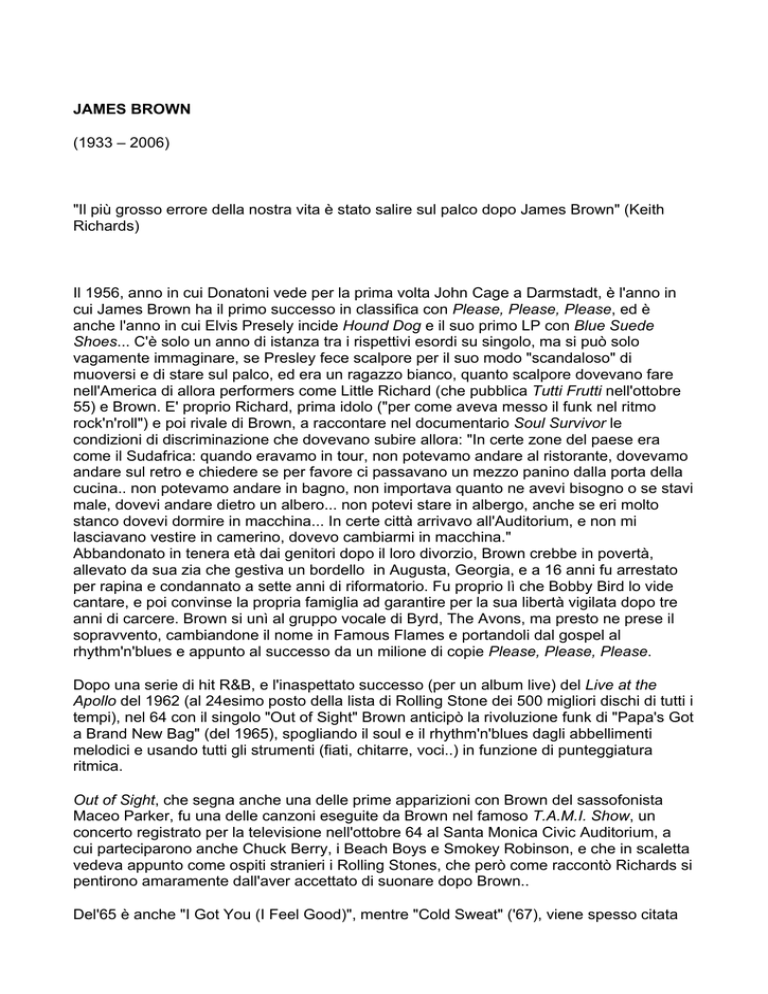 JAMES BROWN

(1933 – 2006)

"Il più grosso errore della nostra vita è stato salire sul palco dopo James Brown" (Keith Richards)

Il 1956, anno in cui Donatoni vede per la prima volta John Cage a Darmstadt, è l'anno in cui James Brown ha il primo successo in classifica con Please, Please, Please, ed è anche l'anno in cui Elvis Presely incide Hound Dog e il suo primo LP con Blue Suede Shoes... C'è solo un anno di istanza tra i rispettivi esordi su singolo, ma si può solo vagamente immaginare, se Presley fece scalpore per il suo modo "scandaloso" di muoversi e di stare sul palco, ed era un ragazzo bianco, quanto scalpore dovevano fare nell'America di allora performers come Little Richard (che pubblica Tutti Frutti nell'ottobre 55) e Brown. E' proprio Richard, prima idolo ("per come aveva messo il funk nel ritmo rock'n'roll") e poi rivale di Brown, a raccontare nel documentario Soul Survivor le condizioni di discriminazione che dovevano subire allora: "In certe zone del paese era come il Sudafrica: quando eravamo in tour, non potevamo andare al ristorante, dovevamo andare sul retro e chiedere se per favore ci passavano un mezzo panino dalla porta della cucina.. non potevamo andare in bagno, non importava quanto ne avevi bisogno o se stavi male, dovevi andare dietro un albero... non potevi stare in albergo, anche se eri molto stanco dovevi dormire in macchina... In certe città arrivavo all'Auditorium, e non mi lasciavano vestire in camerino, dovevo cambiarmi in macchina."
Abbandonato in tenera età dai genitori dopo il loro divorzio, Brown crebbe in povertà, allevato da sua zia che gestiva un bordello in Augusta, Georgia, e a 16 anni fu arrestato per rapina e condannato a sette anni di riformatorio. Fu proprio lì che Bobby Bird lo vide cantare, e poi convinse la propria famiglia ad garantire per la sua libertà vigilata dopo tre anni di carcere. Brown si unì al gruppo vocale di Byrd, The Avons, ma presto ne prese il sopravvento, cambiandone il nome in Famous Flames e portandoli dal gospel al rhythm'n'blues e appunto al successo da un milione di copie Please, Please, Please.

Dopo una serie di hit R&B, e l'inaspettato successo (per un album live) del Live at the Apollo del 1962 (al 24esimo posto della lista di Rolling Stone dei 500 migliori dischi di tutti i tempi), nel 64 con il singolo "Out of Sight" Brown anticipò la rivoluzione funk di "Papa's Got a Brand New Bag" (del 1965), spogliando il soul e il rhythm'n'blues dagli abbellimenti melodici e usando tutti gli strumenti (fiati, chitarre, voci..) in funzione di punteggiatura ritmica.

Out of Sight, che segna anche una delle prime apparizioni con Brown del sassofonista Maceo Parker, fu una delle canzoni eseguite da Brown nel famoso T.A.M.I. Show, un concerto registrato per la televisione nell'ottobre 64 al Santa Monica Civic Auditorium, a cui parteciparono anche Chuck Berry, i Beach Boys e Smokey Robinson, e che in scaletta vedeva appunto come ospiti stranieri i Rolling Stones, che però come raccontò Richards si pentirono amaramente dall'aver accettato di suonare dopo Brown..

Del'65 è anche "I Got You (I Feel Good)", mentre "Cold Sweat" ('67), viene spesso citata